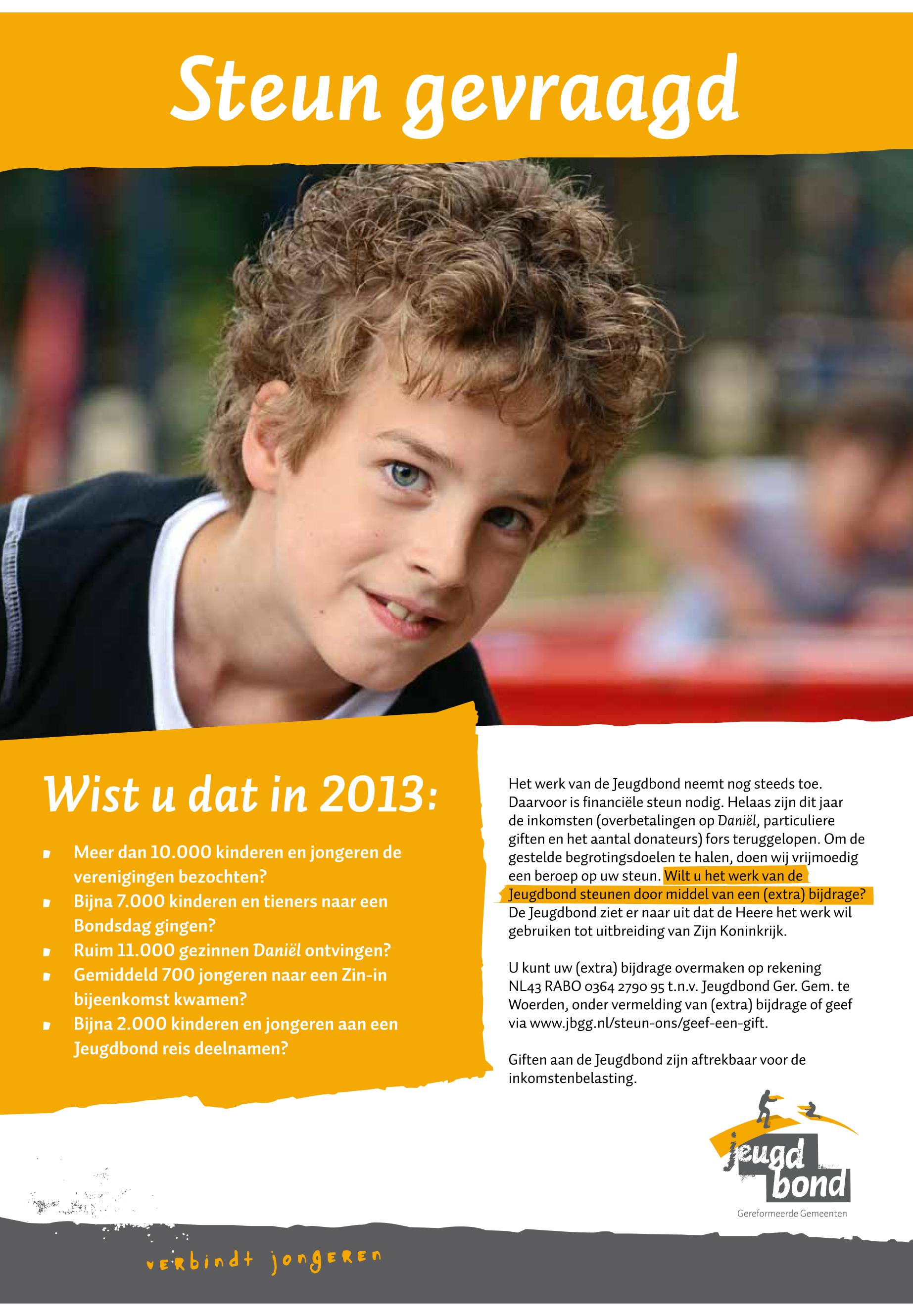 Steun gevraagd

Wist u dat in 2013:

- Meer dan 10.000 kinderen en jongeren de verenigingen bezochten?
- Bijna 7.000 kinderen en tieners naar een Bondsdag gingen?
- Ruim 11.000 gezinnen Daniël ontvingen?
- Gemiddeld 700 jongeren naar een Zin-in bijeenkomst kwamen?
- Bijna 2.000 kinderen en jongeren aan een Jeugdbond reis deelnamen?

Het werk van de Jeugdbond neemt nog steeds toe. Daarvoor is financiële steun nodig. Helaas zijn dit jaar de inkomsten (overbetalingen op Daniël, particuliere giften en het aantal donateurs) fors teruggelopen. Om de gestelde begrotingsdoelen te halen, doen wij vrijmoedig een beroep op uw steun. Wilt u het werk van de Jeugdbond steunen door middel van een (extra) bijdrage? De Jeugdbond ziet er naar uit dat de Heere het werk wil gebruiken tot uitbreiding van Zijn Koninkrijk.

U kunt uw (extra) bijdrage overmaken op rekening NL43 RABO 0364 2790 95 t.n.v. Jeugdbond Ger. Gem. te Woerden, onder vermelding van (extra) bijdrage of geef via www.jbgg.nl/steun-ons/geef-een-gift.

Giften aan de Jeugdbond zijn aftrekbaar voor de inkomstenbelasting.

jeugd bond
Gereformeerde Gemeenten

verbindt jongeren